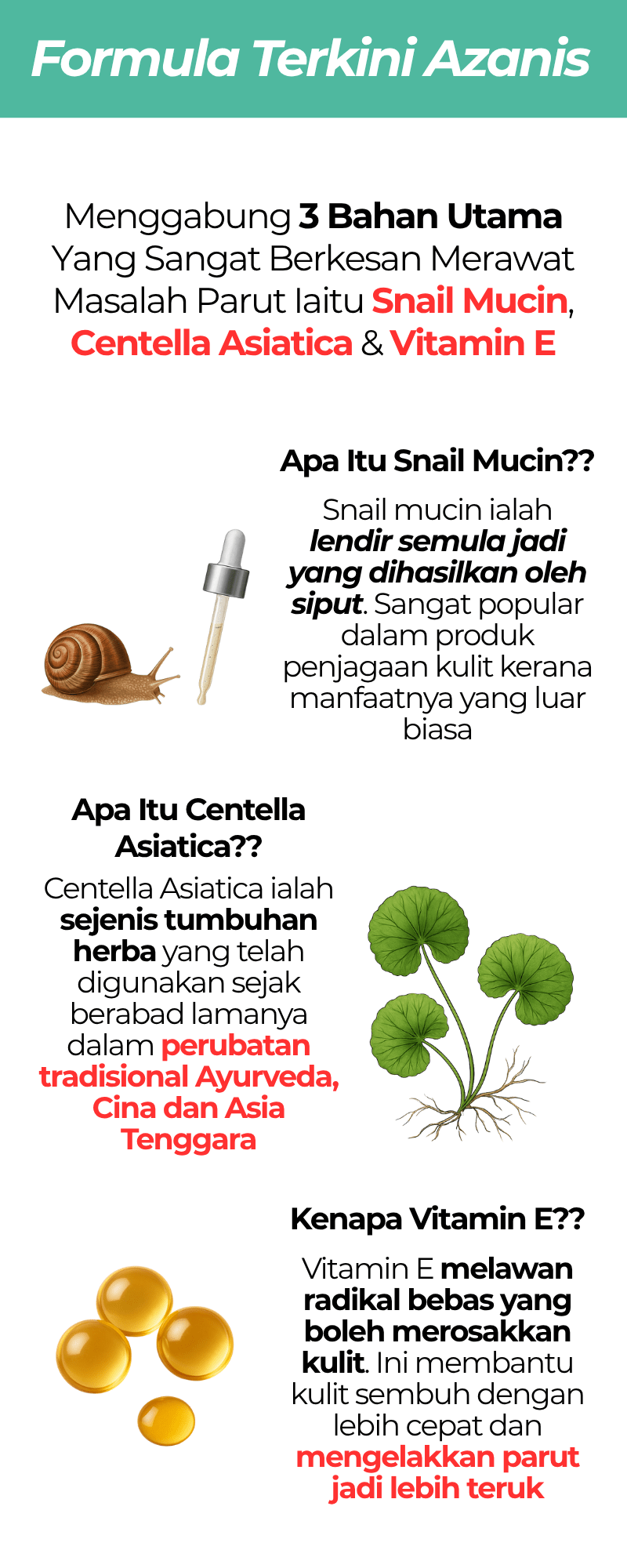 Formula Terkini Azanis

Menggabung 3 Bahan Utama Yang Sangat Berkesan Merawat Masalah Parut Iaitu Snail Mucin, Centella Asiatica & Vitamin E

Apa Itu Snail Mucin??

Snail mucin ialah lendir semula jadi yang dihasilkan oleh siput. Sangat popular dalam produk penjagaan kulit kerana manfaatnya yang luar biasa

Apa Itu Centella Asiatica??

Centella Asiatica ialah sejenis tumbuhan herba yang telah digunakan sejak berabad lamanya dalam perubatan tradisional Ayurveda, Cina dan Asia Tenggara

Kenapa Vitamin E??

Vitamin E melawan radikal bebas yang boleh merosakkan kulit. Ini membantu kulit sembuh dengan lebih cepat dan mengelakkan parut jadi lebih teruk